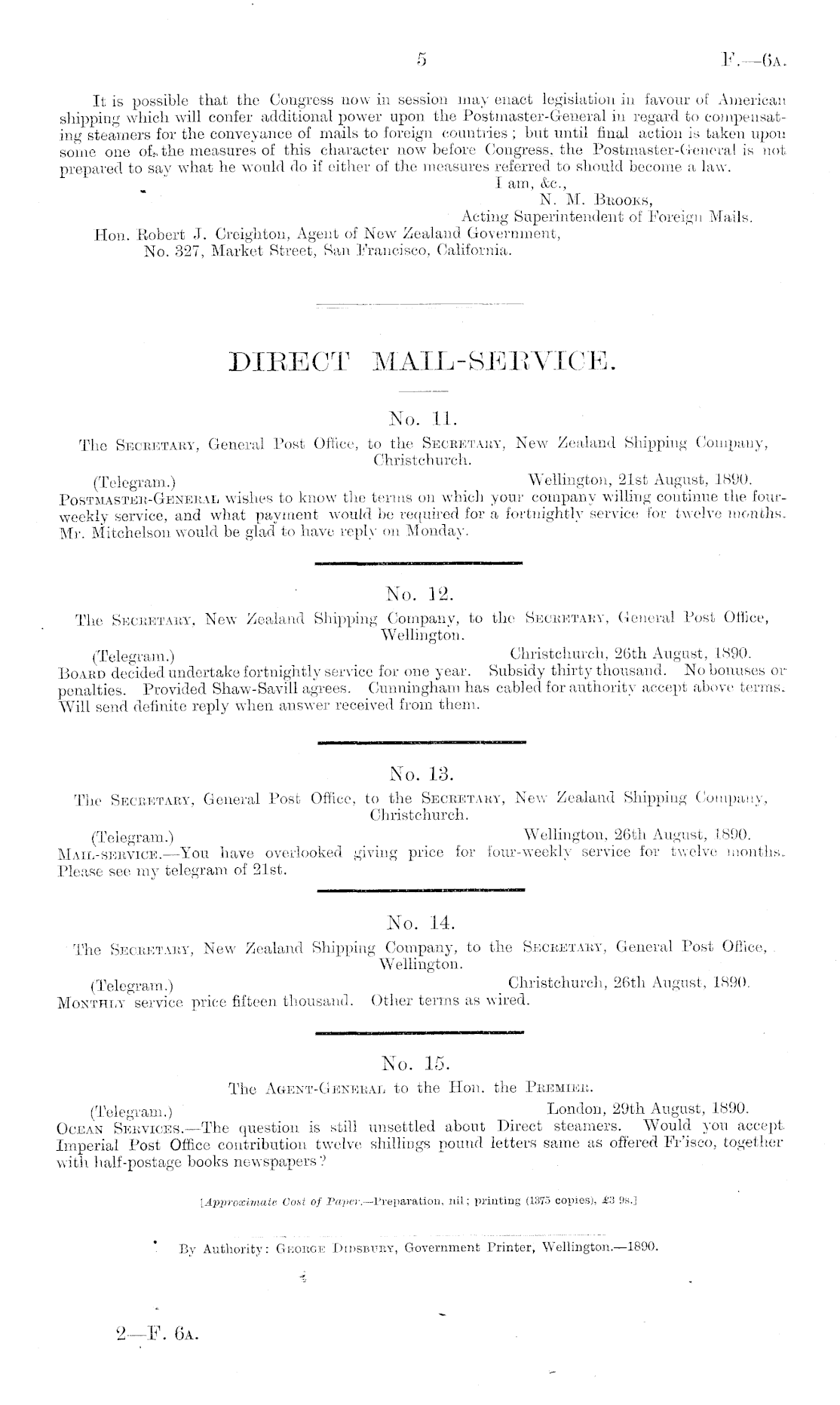 5 F.—6A.

It is possible that the Congress now in session may enact legislation in favour of American shipping which will confer additional power upon the Postmaster-General in regard to compensating steamers for the conveyance of mails to foreign countries; but until final action is taken upon some one of the measures of this character now before Congress, the Postmaster-General is not prepared to say what he would do if either of the measures referred to should become a law.

I am, &c.,
N. M. Brooks,
Acting Superintendent of Foreign Mails.

Hon. Robert J. Creighton, Agent of New Zealand Government, No. 327, Market Street, San Francisco, California.

DIRECT MAIL-SERVICE.

No. 11.

The Secretary, General Post Office, to the Secretary, New Zealand Shipping Company, Christchurch.

(Telegram.) Wellington, 21st August, 1890.

Postmaster-General wishes to know the terms on which your company willing continue the four-weekly service, and what payment would be required for a fortnightly service for twelve months. Mr. Mitchelson would be glad to have reply on Monday.

No. 12.

The Secretary, New Zealand Shipping Company, to the Secretary, General Post Office, Wellington.

(Telegram.) Christchurch, 26th August, 1890.

Board decided undertake fortnightly service for one year. Subsidy thirty thousand. No bonuses or penalties. Provided Shaw-Savill agrees. Cunningham has cabled for authority accept above terms. Will send definite reply when answer received from them.

No. 13.

The Secretary, General Post Office, to the Secretary, New Zealand Shipping Company, Christchurch.

(Telegram.) Wellington, 26th August, 1890.

Mail-service.—You have overlooked giving price for four-weekly service for twelve months. Please see my telegram of 21st.

No. 14.

The Secretary, New Zealand Shipping Company, to the Secretary, General Post Office, Wellington.

(Telegram.) Christchurch, 26th August, 1890.

Monthly service price fifteen thousand. Other terms as wired.

No. 15.

The Agent-General to the Hon. the Premier.

(Telegram.) London, 29th August, 1890.

Ocean Services.—The question is still unsettled about Direct steamers. Would you accept Imperial Post Office contribution twelve shillings pound letters same as offered Fr'isco, together with half-postage books newspapers?

[Approximate Cost of Paper.—Preparation, nil; printing (1375 copies), £3 9s.]

By Authority: George Didsbury, Government Printer, Wellington.—1890.

2—F. 6A.